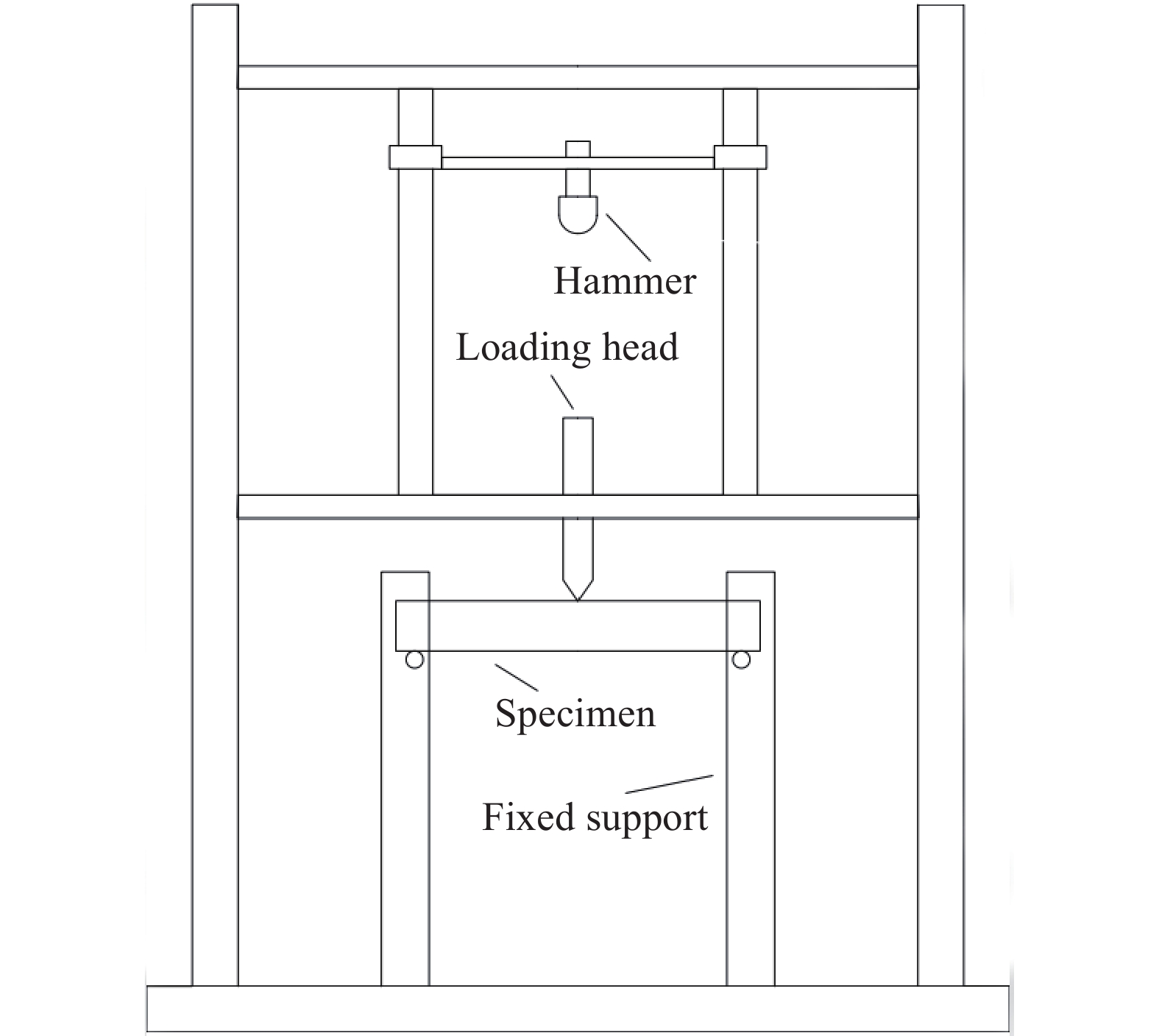 Hammer
Loading head
Specimen
Fixed support